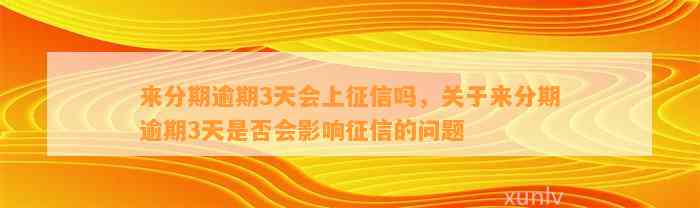 来分期逾期3天会上征信吗，关于来分期逾期3天是否会影响征信的问题

xunlv